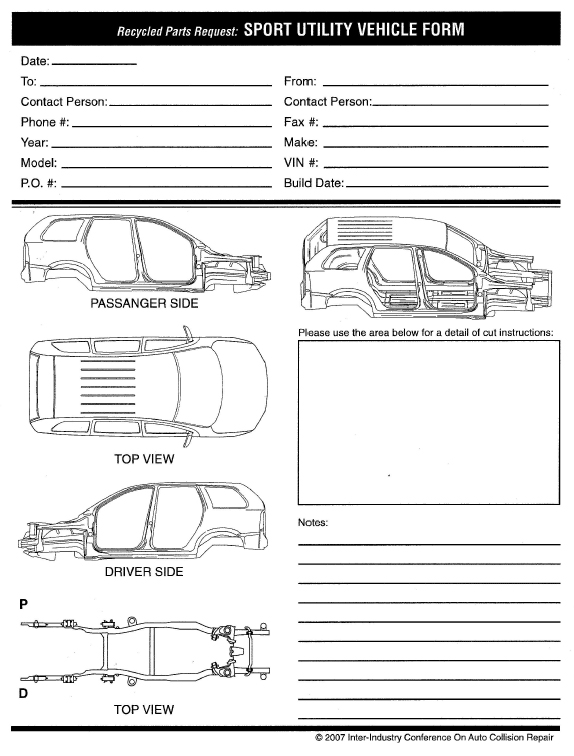 Recycled Parts Request: SPORT UTILITY VEHICLE FORM

Date:

To:
Contact Person:
Phone #:
Year:
Model:
P.O. #:

From:
Contact Person:
Fax #:
Make:
VIN #:
Build Date:

PASSANGER SIDE

TOP VIEW

DRIVER SIDE

P

D

TOP VIEW

Please use the area below for a detail of cut instructions:

Notes:

© 2007 Inter-Industry Conference On Auto Collision Repair